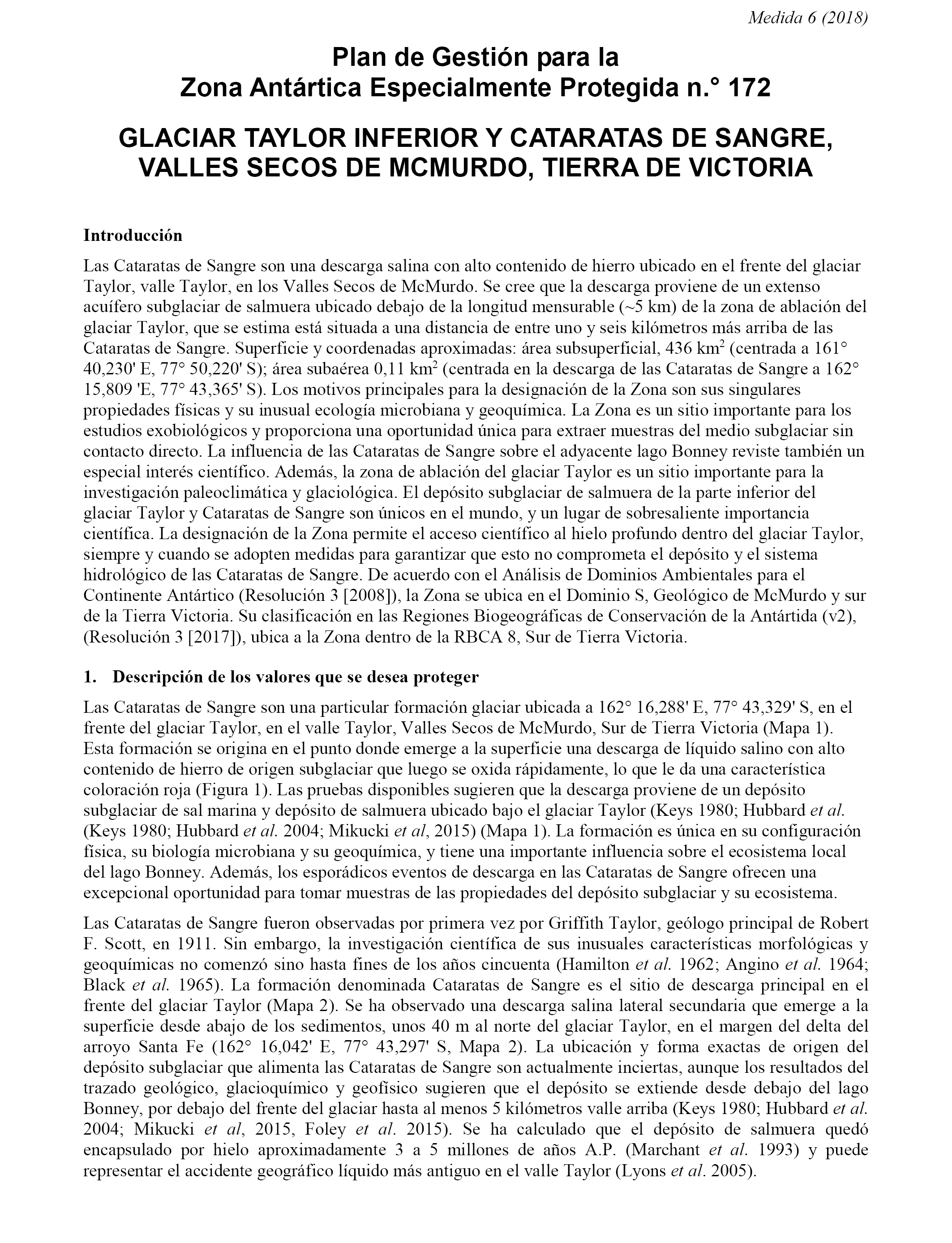 Medida 6 (2018)

Plan de Gestión para la Zona Antártica Especialmente Protegida n.° 172

GLACIAR TAYLOR INFERIOR Y CATARATAS DE SANGRE, VALLES SECOS DE MCMURDO, TIERRA DE VICTORIA

Introducción

Las Cataratas de Sangre son una descarga salina con alto contenido de hierro ubicado en el frente del glaciar Taylor, valle Taylor, en los Valles Secos de McMurdo. Se cree que la descarga proviene de un extenso acuífero subglaciar de salmuera ubicado debajo de la longitud mensurable (~5 km) de la zona de ablación del glaciar Taylor, que se estima está situada a una distancia de entre uno y seis kilómetros más arriba de las Cataratas de Sangre. Superficie y coordenadas aproximadas: área subsuperficial, 436 km$^2$ (centrada a 161° 40,230' E, 77° 50,220' S); área subaérea 0,11 km$^2$ (centrada en la descarga de las Cataratas de Sangre a 162° 15,809 'E, 77° 43,365' S). Los motivos principales para la designación de la Zona son sus singulares propiedades físicas y su inusual ecología microbiana y geoquímica. La Zona es un sitio importante para los estudios exobiológicos y proporciona una oportunidad única para extraer muestras del medio subglaciar sin contacto directo. La influencia de las Cataratas de Sangre sobre el adyacente lago Bonney reviste también un especial interés científico. Además, la zona de ablación del glaciar Taylor es un sitio importante para la investigación paleoclimática y glaciológica. El depósito subglaciar de salmuera de la parte inferior del glaciar Taylor y Cataratas de Sangre son únicos en el mundo, y un lugar de sobresaliente importancia científica. La designación de la Zona permite el acceso científico al hielo profundo dentro del glaciar Taylor, siempre y cuando se adopten medidas para garantizar que esto no comprometa el depósito y el sistema hidrológico de las Cataratas de Sangre. De acuerdo con el Análisis de Dominios Ambientales para el Continente Antártico (Resolución 3 [2008]), la Zona se ubica en el Dominio S, Geológico de McMurdo y sur de la Tierra Victoria. Su clasificación en las Regiones Biogeográficas de Conservación de la Antártida (v2), (Resolución 3 [2017]), ubica a la Zona dentro de la RBCA 8, Sur de Tierra Victoria.

1. Descripción de los valores que se desea proteger

Las Cataratas de Sangre son una particular formación glaciar ubicada a 162° 16,288' E, 77° 43,329' S, en el frente del glaciar Taylor, en el valle Taylor, Valles Secos de McMurdo, Sur de Tierra Victoria (Mapa 1). Esta formación se origina en el punto donde emerge a la superficie una descarga de líquido salino con alto contenido de hierro de origen subglaciar que luego se oxida rápidamente, lo que le da una característica coloración roja (Figura 1). Las pruebas disponibles sugieren que la descarga proviene de un depósito subglaciar de sal marina y depósito de salmuera ubicado bajo el glaciar Taylor (Keys 1980; Hubbard et al. (Keys 1980; Hubbard et al. 2004; Mikucki et al, 2015) (Mapa 1). La formación es única en su configuración física, su biología microbiana y su geoquímica, y tiene una importante influencia sobre el ecosistema local del lago Bonney. Además, los esporádicos eventos de descarga en las Cataratas de Sangre ofrecen una excepcional oportunidad para tomar muestras de las propiedades del depósito subglaciar y su ecosistema.

Las Cataratas de Sangre fueron observadas por primera vez por Griffith Taylor, geólogo principal de Robert F. Scott, en 1911. Sin embargo, la investigación científica de sus inusuales características morfológicas y geoquímicas no comenzó sino hasta fines de los años cincuenta (Hamilton et al. 1962; Angino et al. 1964; Black et al. 1965). La formación denominada Cataratas de Sangre es el sitio de descarga principal en el frente del glaciar Taylor (Mapa 2). Se ha observado una descarga salina lateral secundaria que emerge a la superficie desde abajo de los sedimentos, unos 40 m al norte del glaciar Taylor, en el margen del delta del arroyo Santa Fe (162° 16,042' E, 77° 43,297' S, Mapa 2). La ubicación y forma exactas de origen del depósito subglaciar que alimenta las Cataratas de Sangre son actualmente inciertas, aunque los resultados del trazado geológico, glacioquímico y geofísico sugieren que el depósito se extiende desde debajo del lago Bonney, por debajo del frente del glaciar hasta al menos 5 kilómetros valle arriba (Keys 1980; Hubbard et al. 2004; Mikucki et al, 2015, Foley et al. 2015). Se ha calculado que el depósito de salmuera quedó encapsulado por hielo aproximadamente 3 a 5 millones de años A.P. (Marchant et al. 1993) y puede representar el accidente geográfico líquido más antiguo en el valle Taylor (Lyons et al. 2005).